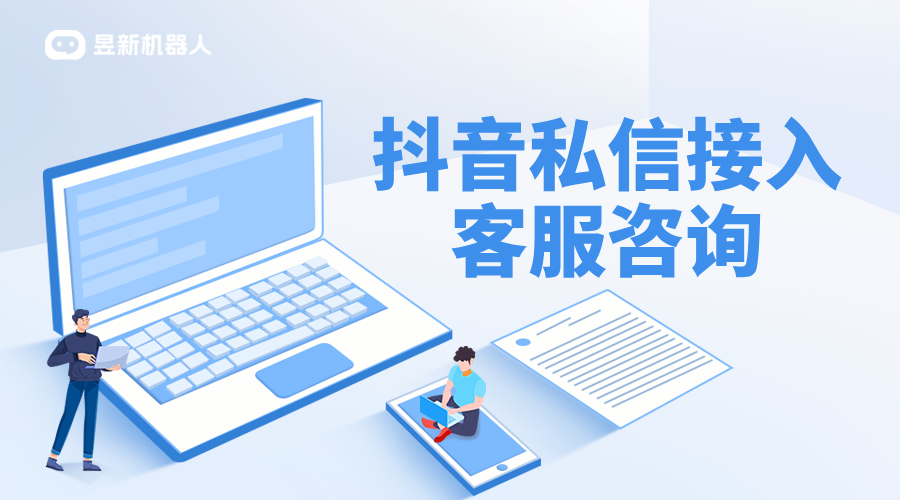 昱新机器人

抖音私信接入
客服咨询